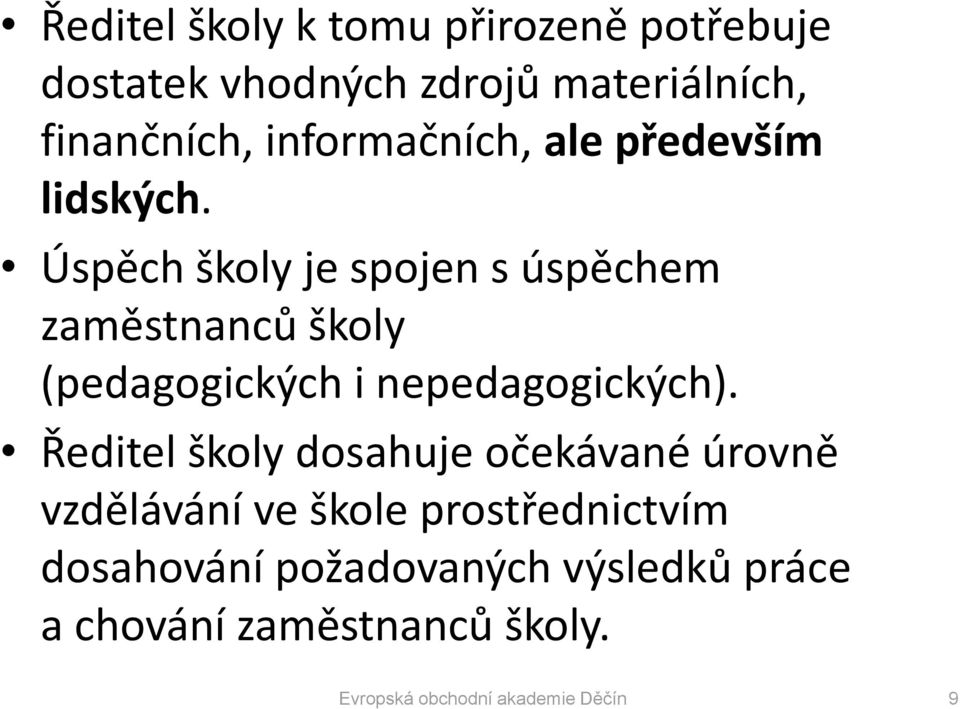 • Ředitel školy k tomu přirozeně potřebuje dostatek vhodných zdrojů materiálních, finančních, informačních, ale především lidských.

• Úspěch školy je spojen s úspěchem zaměstnanců školy (pedagogických i nepedagogických).

• Ředitel školy dosahuje očekávané úrovně vzdělávání ve škole prostřednictvím dosahování požadovaných výsledků práce a chování zaměstnanců školy.

Evropská obchodní akademie Děčín 9